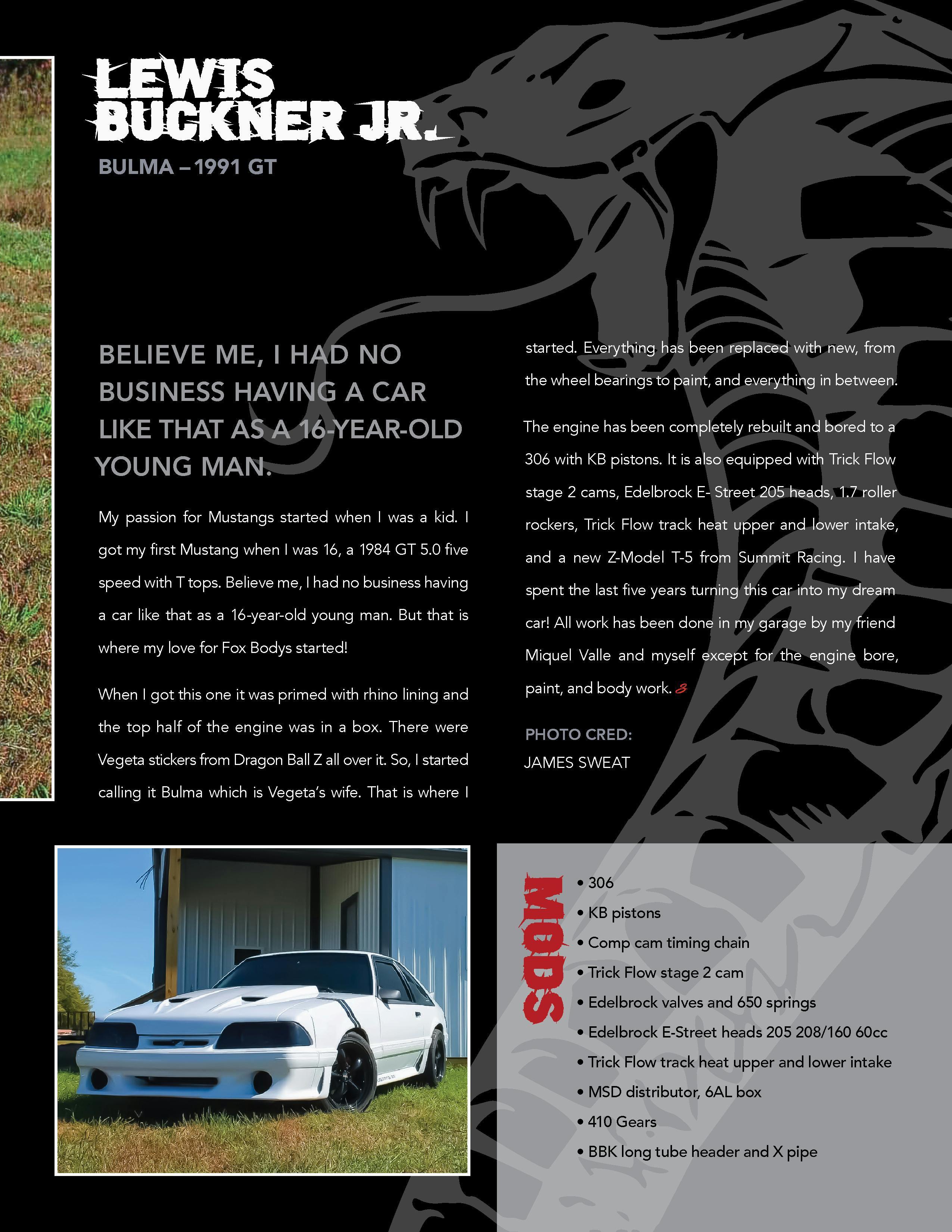 LEWIS BUCKNER JR.

BULMA – 1991 GT

BELIEVE ME, I HAD NO BUSINESS HAVING A CAR LIKE THAT AS A 16-YEAR-OLD YOUNG MAN.

My passion for Mustangs started when I was a kid. I got my first Mustang when I was 16, a 1984 GT 5.0 five speed with T tops. Believe me, I had no business having a car like that as a 16-year-old young man. But that is where my love for Fox Bodys started!

When I got this one it was primed with rhino lining and the top half of the engine was in a box. There were Vegeta stickers from Dragon Ball Z all over it. So, I started calling it Bulma which is Vegeta's wife. That is where I started. Everything has been replaced with new, from the wheel bearings to paint, and everything in between.

The engine has been completely rebuilt and bored to a 306 with KB pistons. It is also equipped with Trick Flow stage 2 cams, Edelbrock E- Street 205 heads, 1.7 roller rockers, Trick Flow track heat upper and lower intake, and a new Z-Model T-5 from Summit Racing. I have spent the last five years turning this car into my dream car! All work has been done in my garage by my friend Miquel Valle and myself except for the engine bore, paint, and body work.

PHOTO CRED:
JAMES SWEAT

MODS

• 306
• KB pistons
• Comp cam timing chain
• Trick Flow stage 2 cam
• Edelbrock valves and 650 springs
• Edelbrock E-Street heads 205 208/160 60cc
• Trick Flow track heat upper and lower intake
• MSD distributor, 6AL box
• 410 Gears
• BBK long tube header and X pipe